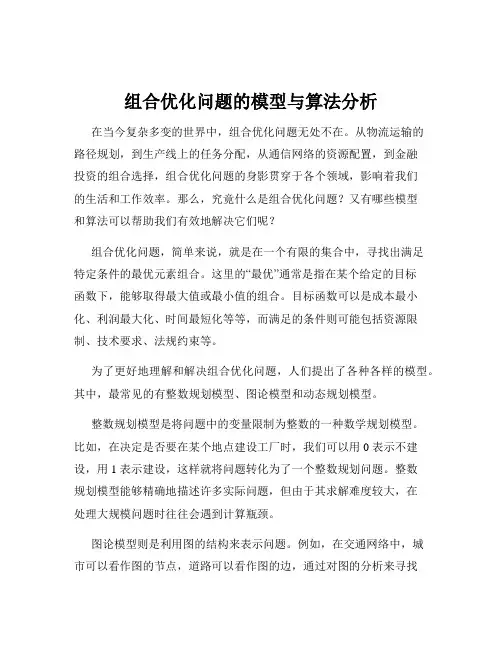 组合优化问题的模型与算法分析

在当今复杂多变的世界中，组合优化问题无处不在。从物流运输的路径规划，到生产线上的任务分配，从通信网络的资源配置，到金融投资的组合选择，组合优化问题的身影贯穿于各个领域，影响着我们的生活和工作效率。那么，究竟什么是组合优化问题？又有哪些模型和算法可以帮助我们有效地解决它们呢？

组合优化问题，简单来说，就是在一个有限的集合中，寻找出满足特定条件的最优元素组合。这里的“最优”通常是指在某个给定的目标函数下，能够取得最大值或最小值的组合。目标函数可以是成本最小化、利润最大化、时间最短化等等，而满足的条件则可能包括资源限制、技术要求、法规约束等。

为了更好地理解和解决组合优化问题，人们提出了各种各样的模型。其中，最常见的有整数规划模型、图论模型和动态规划模型。

整数规划模型是将问题中的变量限制为整数的一种数学规划模型。比如，在决定是否要在某个地点建设工厂时，我们可以用 0 表示不建设，用 1 表示建设，这样就将问题转化为了一个整数规划问题。整数规划模型能够精确地描述许多实际问题，但由于其求解难度较大，在处理大规模问题时往往会遇到计算瓶颈。

图论模型则是利用图的结构来表示问题。例如，在交通网络中，城市可以看作图的节点，道路可以看作图的边，通过对图的分析来寻找